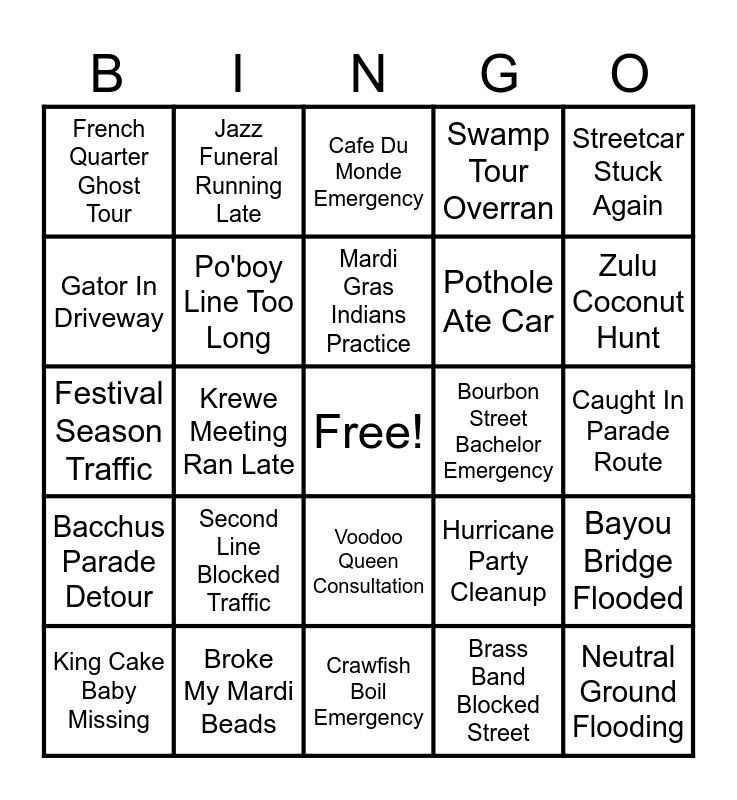 | B | I | N | G | O |
|---|---|---|---|---|
| French Quarter Ghost Tour | Jazz Funeral Running Late | Cafe Du Monde Emergency | Swamp Tour Overran | Streetcar Stuck Again |
| Gator In Driveway | Po'boy Line Too Long | Mardi Gras Indians Practice | Pothole Ate Car | Zulu Coconut Hunt |
| Festival Season Traffic | Krewe Meeting Ran Late | Free! | Bourbon Street Bachelor Emergency | Caught In Parade Route |
| Bacchus Parade Detour | Second Line Blocked Traffic | Voodoo Queen Consultation | Hurricane Party Cleanup | Bayou Bridge Flooded |
| King Cake Baby Missing | Broke My Mardi Beads | Crawfish Boil Emergency | Brass Band Blocked Street | Neutral Ground Flooding |